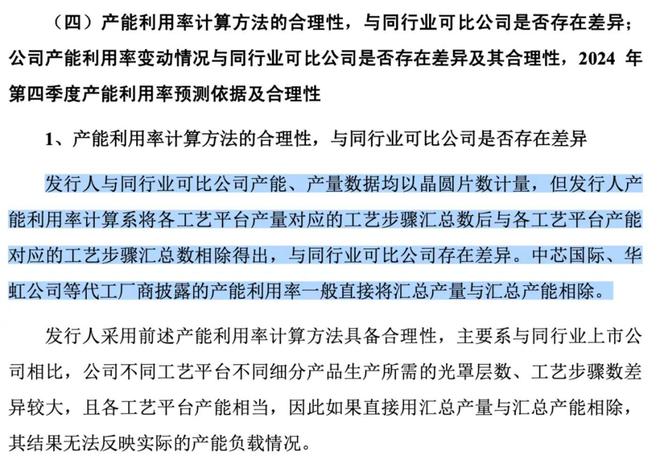 （四）产能利用率计算方法的合理性，与同行业可比公司是否存在差异；公司产能利用率变动情况与同行业可比公司是否存在差异及其合理性，2024 年第四季度产能利用率预测依据及合理性

1、产能利用率计算方法的合理性，与同行业可比公司是否存在差异

发行人与同行业可比公司产能、产量数据均以晶圆片数计量，但发行人产能利用率计算系将各工艺平台产量对应的工艺步骤汇总数后与各工艺平台产能对应的工艺步骤汇总数相除得出，与同行业可比公司存在差异。中芯国际、华虹公司等代工厂商披露的产能利用率一般直接将汇总产量与汇总产能相除。

发行人采用前述产能利用率计算方法具备合理性，主要系与同行业上市公司相比，公司不同工艺平台不同细分产品生产所需的光罩层数、工艺步骤数差异较大，且各工艺平台产能相当，因此如果直接用汇总产量与汇总产能相除，其结果无法反映实际的产能负载情况。